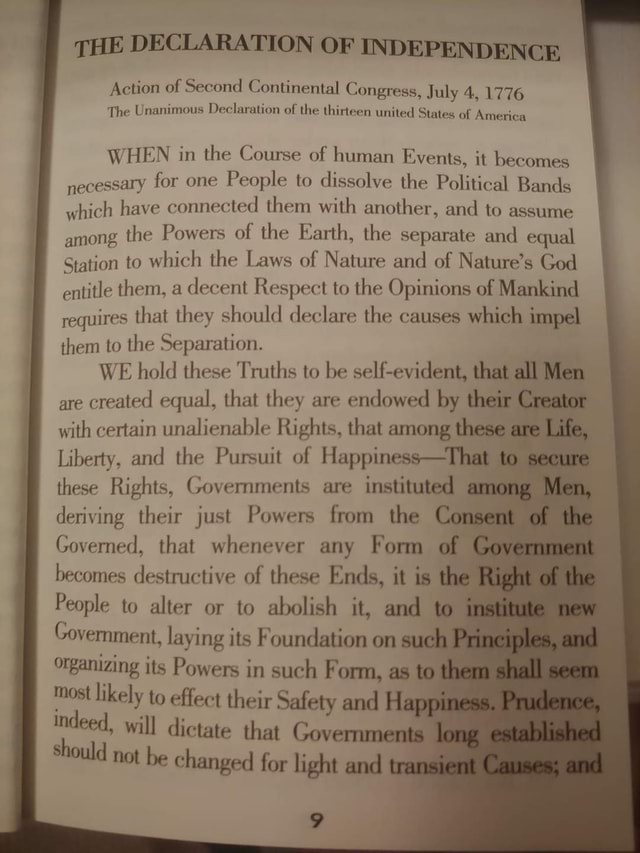 THE DECLARATION OF INDEPENDENCE

Action of Second Continental Congress, July 4, 1776
The Unanimous Declaration of the thirteen united States of America

WHEN in the Course of human Events, it becomes necessary for one People to dissolve the Political Bands which have connected them with another, and to assume among the Powers of the Earth, the separate and equal Station to which the Laws of Nature and of Nature's God entitle them, a decent Respect to the Opinions of Mankind requires that they should declare the causes which impel them to the Separation.

WE hold these Truths to be self-evident, that all Men are created equal, that they are endowed by their Creator with certain unalienable Rights, that among these are Life, Liberty, and the Pursuit of Happiness—That to secure these Rights, Governments are instituted among Men, deriving their just Powers from the Consent of the Governed, that whenever any Form of Government becomes destructive of these Ends, it is the Right of the People to alter or to abolish it, and to institute new Government, laying its Foundation on such Principles, and organizing its Powers in such Form, as to them shall seem most likely to effect their Safety and Happiness. Prudence, indeed, will dictate that Governments long established should not be changed for light and transient Causes; and

9